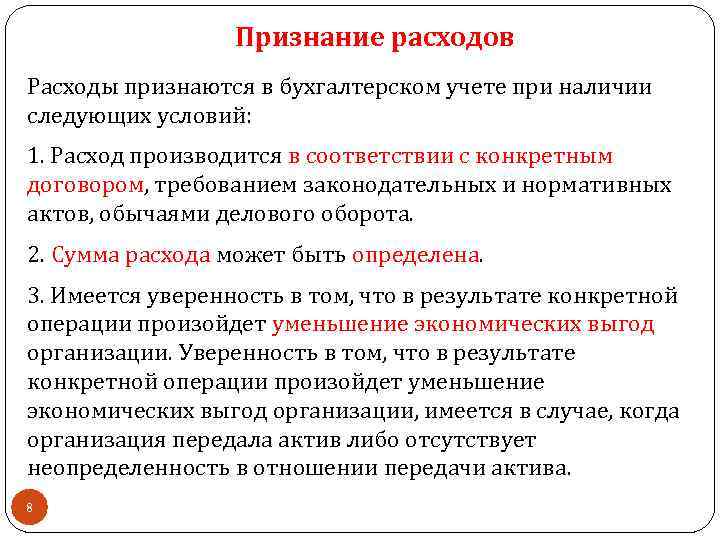 Признание расходов

Расходы признаются в бухгалтерском учете при наличии следующих условий:

1. Расход производится в соответствии с конкретным договором, требованием законодательных и нормативных актов, обычаями делового оборота.

2. Сумма расхода может быть определена.

3. Имеется уверенность в том, что в результате конкретной операции произойдет уменьшение экономических выгод организации. Уверенность в том, что в результате конкретной операции произойдет уменьшение экономических выгод организации, имеется в случае, когда организация передала актив либо отсутствует неопределенность в отношении передачи актива.

8